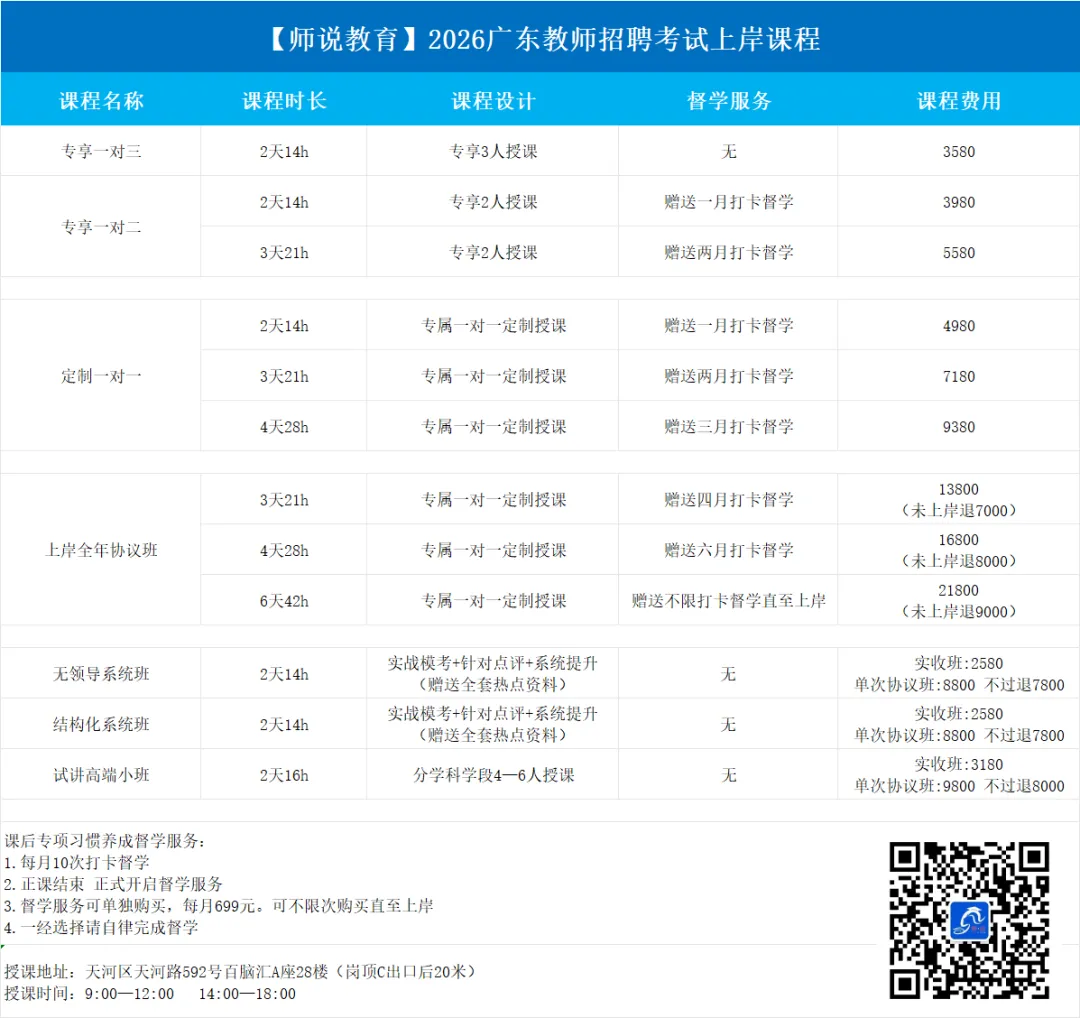 【师说教育】2026广东教师招聘考试上岸课程

| 课程名称 | 课程时长 | 课程设计 | 督学服务 | 课程费用 |
|---|---|---|---|---|
| 专享一对三 | 2天14h | 专享3人授课 | 无 | 3580 |
| 专享一对二 | 2天14h | 专享2人授课 | 赠送一月打卡督学 | 3980 |
| | 3天21h | 专享2人授课 | 赠送两月打卡督学 | 5580 |
| 定制一对一 | 2天14h | 专属一对一定制授课 | 赠送一月打卡督学 | 4980 |
| | 3天21h | 专属一对一定制授课 | 赠送两月打卡督学 | 7180 |
| | 4天28h | 专属一对一定制授课 | 赠送三月打卡督学 | 9380 |
| 上岸全年协议班 | 3天21h | 专属一对一定制授课 | 赠送四月打卡督学 | 13800（未上岸退7000） |
| | 4天28h | 专属一对一定制授课 | 赠送六月打卡督学 | 16800（未上岸退8000） |
| | 6天42h | 专属一对一定制授课 | 赠送不限打卡督学直至上岸 | 21800（未上岸退9000） |
| 无领导系统班 | 2天14h | 实战模考+针对点评+系统提升（赠送全套热点资料） | 无 | 实收班:2580 单次协议班:8800 不过退7800 |
| 结构化系统班 | 2天14h | 实战模考+针对点评+系统提升（赠送全套热点资料） | 无 | 实收班:2580 单次协议班:8800 不过退7800 |
| 试讲高端小班 | 2天16h | 分学科学段4—6人授课 | 无 | 实收班:3180 单次协议班:9800 不过退8000 |

课后专项习惯养成督学服务:
1.每月10次打卡督学
2.正课结束 正式开启督学服务
3.督学服务可单独购买，每月699元。可不限次购买直至上岸
4.一经选择请自律完成督学

授课地址：天河区天河路592号百脑汇A座28楼（岗顶C出口后20米）
授课时间：9:00—12:00 14:00—18:00